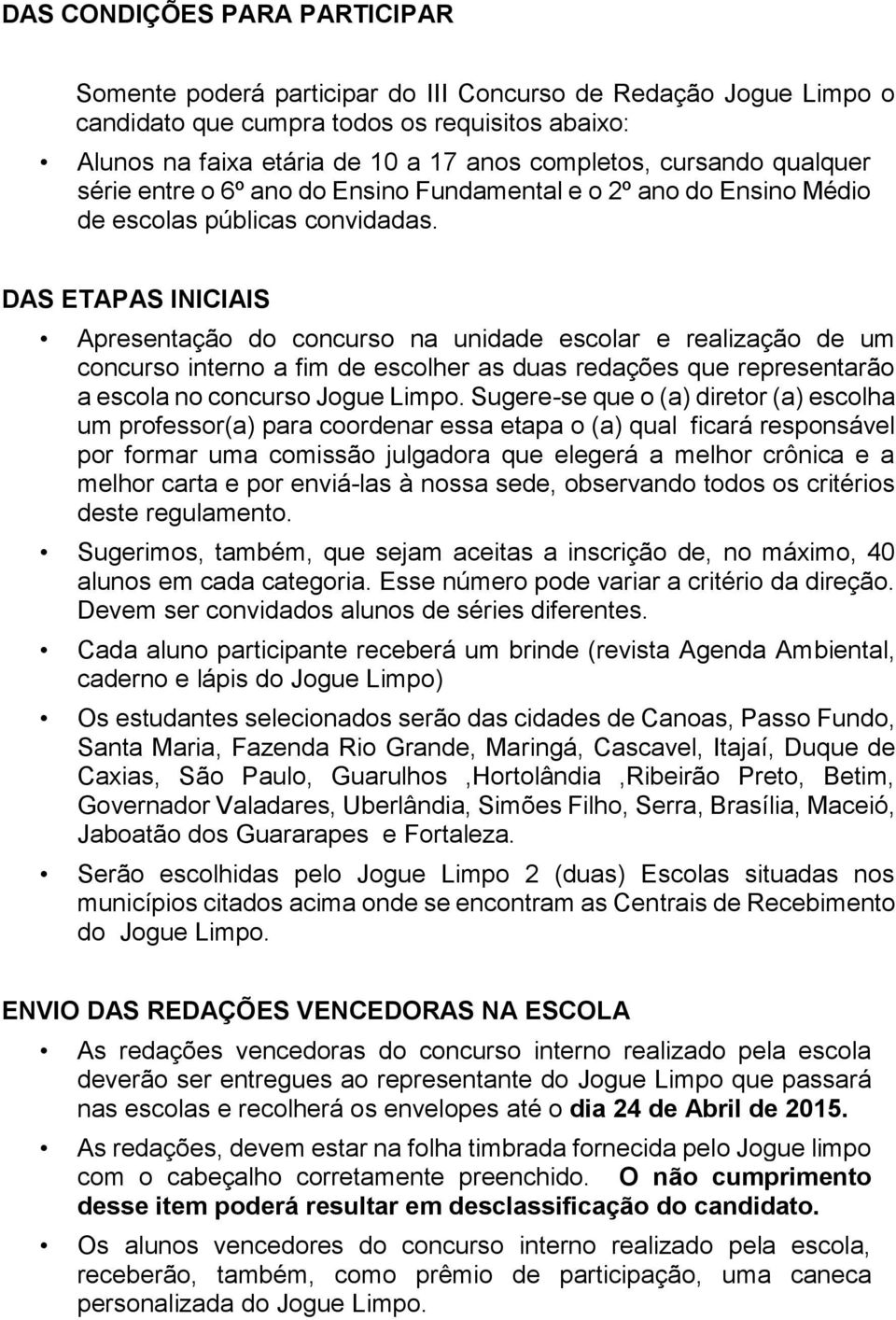 DAS CONDIÇÕES PARA PARTICIPAR

Somente poderá participar do III Concurso de Redação Jogue Limpo o candidato que cumpra todos os requisitos abaixo:

• Alunos na faixa etária de 10 a 17 anos completos, cursando qualquer série entre o 6º ano do Ensino Fundamental e o 2º ano do Ensino Médio de escolas públicas convidadas.

DAS ETAPAS INICIAIS

• Apresentação do concurso na unidade escolar e realização de um concurso interno a fim de escolher as duas redações que representarão a escola no concurso Jogue Limpo. Sugere-se que o (a) diretor (a) escolha um professor(a) para coordenar essa etapa o (a) qual ficará responsável por formar uma comissão julgadora que elegerá a melhor crônica e a melhor carta e por enviá-las à nossa sede, observando todos os critérios deste regulamento.

• Sugerimos, também, que sejam aceitas a inscrição de, no máximo, 40 alunos em cada categoria. Esse número pode variar a critério da direção. Devem ser convidados alunos de séries diferentes.

• Cada aluno participante receberá um brinde (revista Agenda Ambiental, caderno e lápis do Jogue Limpo)

• Os estudantes selecionados serão das cidades de Canoas, Passo Fundo, Santa Maria, Fazenda Rio Grande, Maringá, Cascavel, Itajaí, Duque de Caxias, São Paulo, Guarulhos ,Hortolândia ,Ribeirão Preto, Betim, Governador Valadares, Uberlândia, Simões Filho, Serra, Brasília, Maceió, Jaboatão dos Guararapes e Fortaleza.

• Serão escolhidas pelo Jogue Limpo 2 (duas) Escolas situadas nos municípios citados acima onde se encontram as Centrais de Recebimento do Jogue Limpo.

ENVIO DAS REDAÇÕES VENCEDORAS NA ESCOLA

• As redações vencedoras do concurso interno realizado pela escola deverão ser entregues ao representante do Jogue Limpo que passará nas escolas e recolherá os envelopes até o dia 24 de Abril de 2015.

• As redações, devem estar na folha timbrada fornecida pelo Jogue limpo com o cabeçalho corretamente preenchido. O não cumprimento desse item poderá resultar em desclassificação do candidato.

• Os alunos vencedores do concurso interno realizado pela escola, receberão, também, como prêmio de participação, uma caneca personalizada do Jogue Limpo.